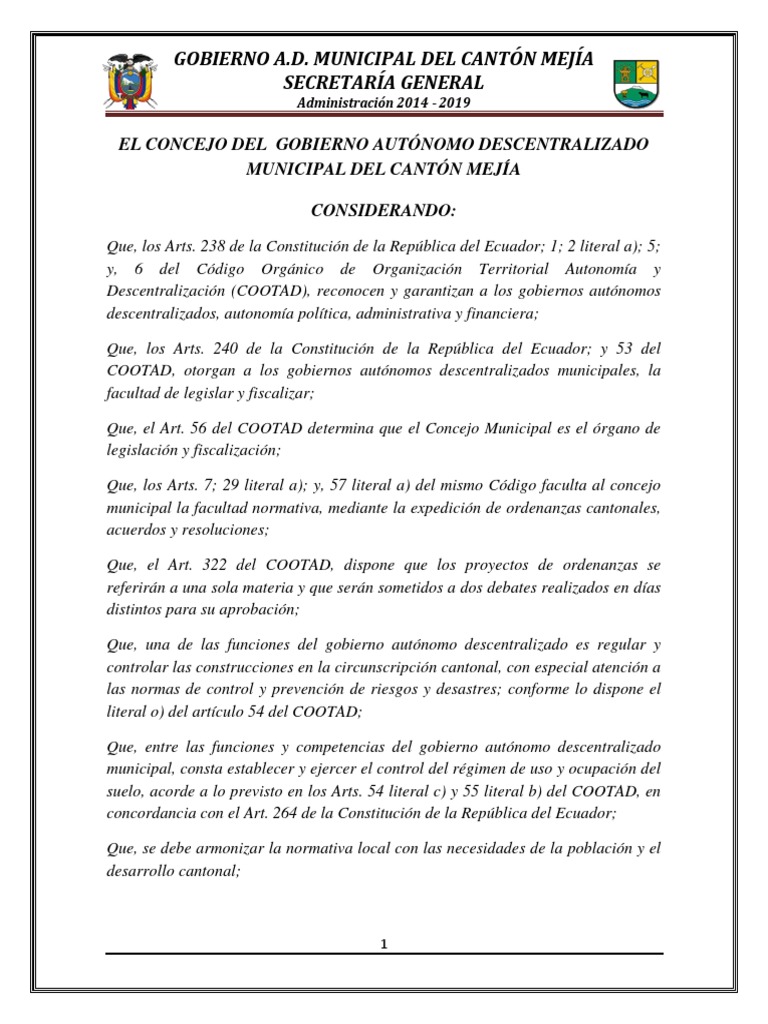 GOBIERNO A.D. MUNICIPAL DEL CANTÓN MEJÍA
SECRETARÍA GENERAL
Administración 2014 - 2019

EL CONCEJO DEL GOBIERNO AUTÓNOMO DESCENTRALIZADO MUNICIPAL DEL CANTÓN MEJÍA

CONSIDERANDO:

Que, los Arts. 238 de la Constitución de la República del Ecuador; 1; 2 literal a); 5; y, 6 del Código Orgánico de Organización Territorial Autonomía y Descentralización (COOTAD), reconocen y garantizan a los gobiernos autónomos descentralizados, autonomía política, administrativa y financiera;

Que, los Arts. 240 de la Constitución de la República del Ecuador; y 53 del COOTAD, otorgan a los gobiernos autónomos descentralizados municipales, la facultad de legislar y fiscalizar;

Que, el Art. 56 del COOTAD determina que el Concejo Municipal es el órgano de legislación y fiscalización;

Que, los Arts. 7; 29 literal a); y, 57 literal a) del mismo Código faculta al concejo municipal la facultad normativa, mediante la expedición de ordenanzas cantonales, acuerdos y resoluciones;

Que, el Art. 322 del COOTAD, dispone que los proyectos de ordenanzas se referirán a una sola materia y que serán sometidos a dos debates realizados en días distintos para su aprobación;

Que, una de las funciones del gobierno autónomo descentralizado es regular y controlar las construcciones en la circunscripción cantonal, con especial atención a las normas de control y prevención de riesgos y desastres; conforme lo dispone el literal o) del artículo 54 del COOTAD;

Que, entre las funciones y competencias del gobierno autónomo descentralizado municipal, consta establecer y ejercer el control del régimen de uso y ocupación del suelo, acorde a lo previsto en los Arts. 54 literal c) y 55 literal b) del COOTAD, en concordancia con el Art. 264 de la Constitución de la República del Ecuador;

Que, se debe armonizar la normativa local con las necesidades de la población y el desarrollo cantonal;

1